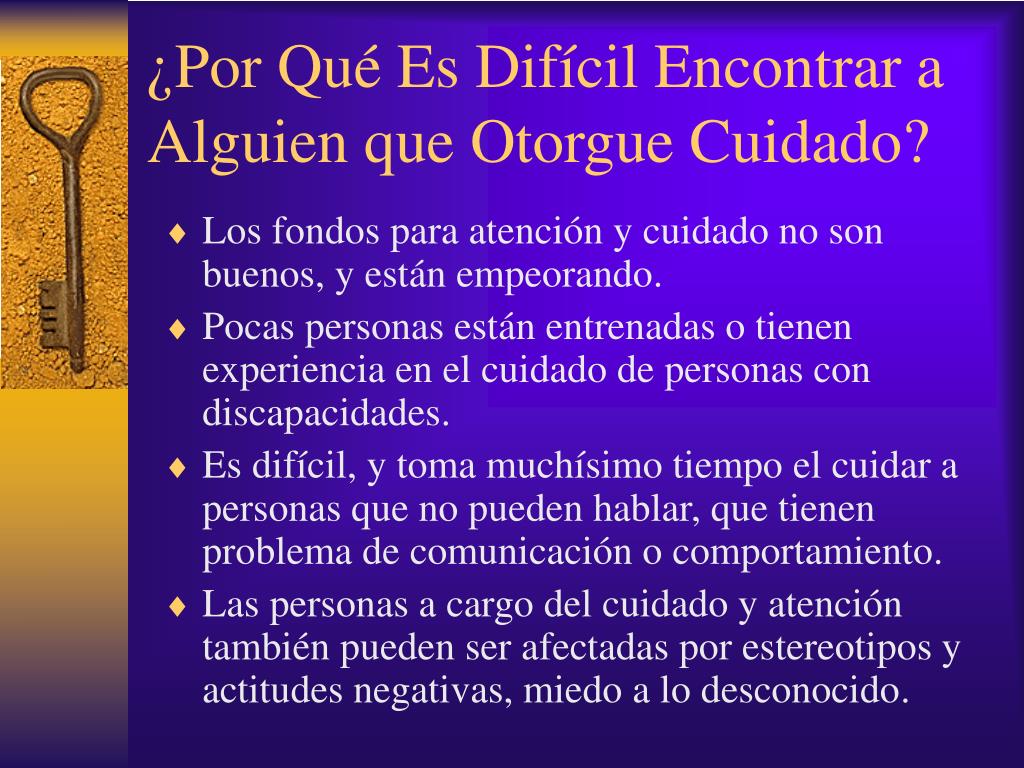 ¿Por Qué Es Difícil Encontrar a Alguien que Otorgue Cuidado?

♦ Los fondos para atención y cuidado no son buenos, y están empeorando.
♦ Pocas personas están entrenadas o tienen experiencia en el cuidado de personas con discapacidades.
♦ Es difícil, y toma muchísimo tiempo el cuidar a personas que no pueden hablar, que tienen problema de comunicación o comportamiento.
♦ Las personas a cargo del cuidado y atención también pueden ser afectadas por estereotipos y actitudes negativas, miedo a lo desconocido.